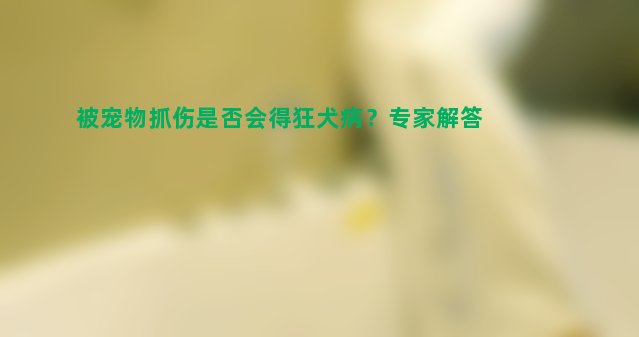 被宠物抓伤是否会得狂犬病？专家解答